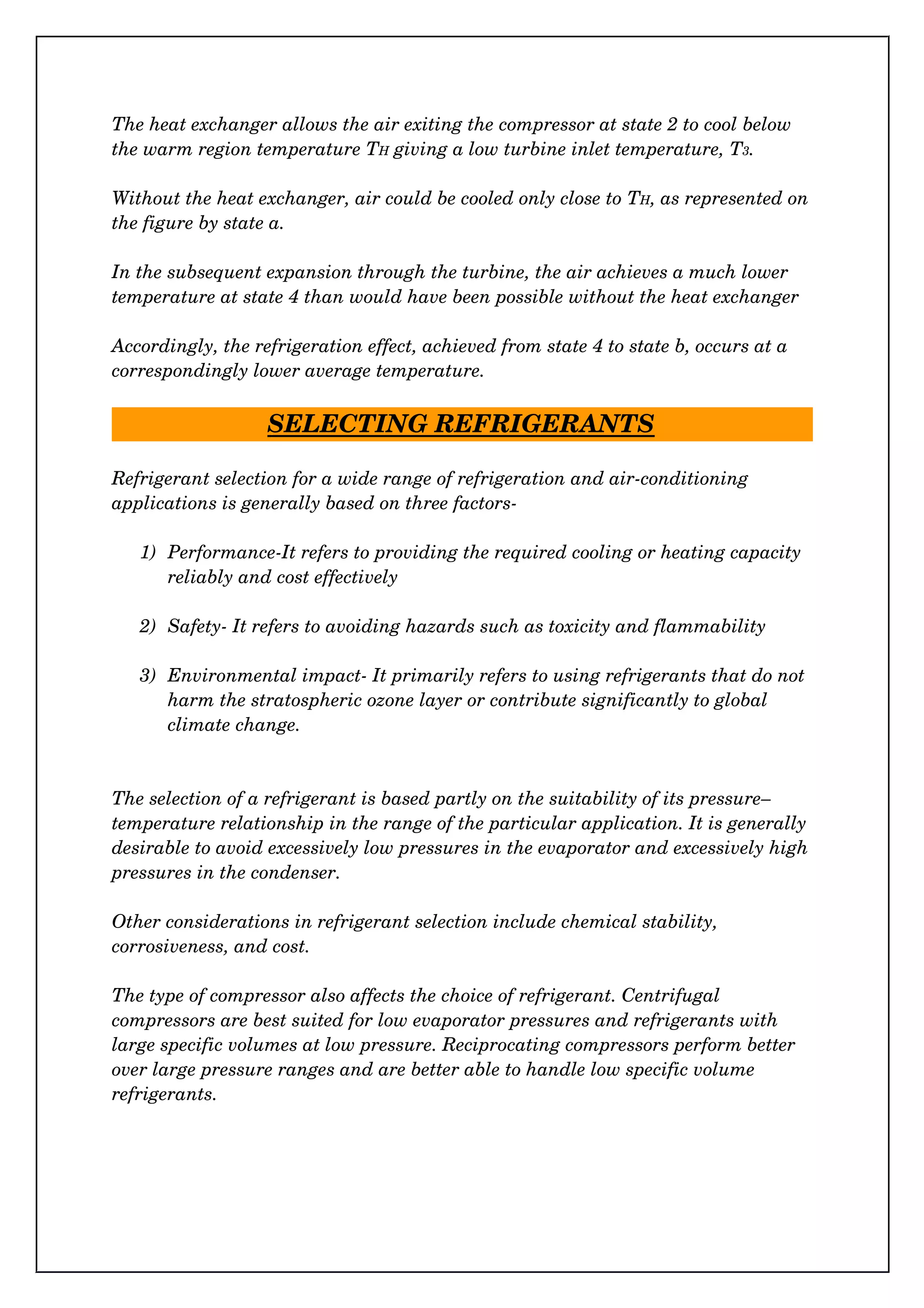 The heat exchanger allows the air exiting the compressor at state 2 to cool below the warm region temperature $T_H$ giving a low turbine inlet temperature, $T_3$.

Without the heat exchanger, air could be cooled only close to $T_H$, as represented on the figure by state a.

In the subsequent expansion through the turbine, the air achieves a much lower temperature at state 4 than would have been possible without the heat exchanger

Accordingly, the refrigeration effect, achieved from state 4 to state b, occurs at a correspondingly lower average temperature.

SELECTING REFRIGERANTS

Refrigerant selection for a wide range of refrigeration and air-conditioning applications is generally based on three factors-

1) Performance-It refers to providing the required cooling or heating capacity reliably and cost effectively

2) Safety- It refers to avoiding hazards such as toxicity and flammability

3) Environmental impact- It primarily refers to using refrigerants that do not harm the stratospheric ozone layer or contribute significantly to global climate change.

The selection of a refrigerant is based partly on the suitability of its pressure–temperature relationship in the range of the particular application. It is generally desirable to avoid excessively low pressures in the evaporator and excessively high pressures in the condenser.

Other considerations in refrigerant selection include chemical stability, corrosiveness, and cost.

The type of compressor also affects the choice of refrigerant. Centrifugal compressors are best suited for low evaporator pressures and refrigerants with large specific volumes at low pressure. Reciprocating compressors perform better over large pressure ranges and are better able to handle low specific volume refrigerants.